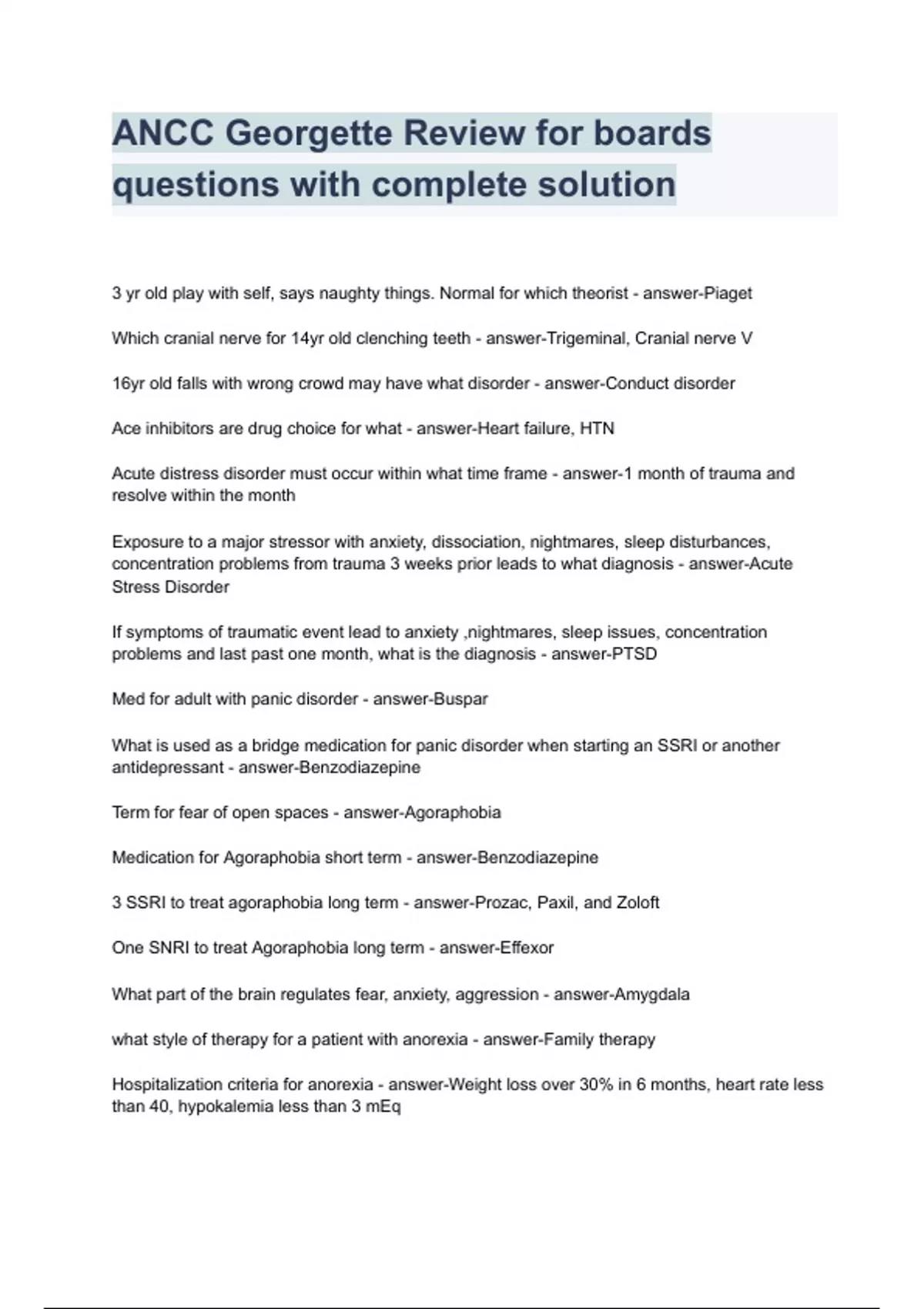 ANCC Georgette Review for boards questions with complete solution

3 yr old play with self, says naughty things. Normal for which theorist - answer-Piaget

Which cranial nerve for 14yr old clenching teeth - answer-Trigeminal, Cranial nerve V

16yr old falls with wrong crowd may have what disorder - answer-Conduct disorder

Ace inhibitors are drug choice for what - answer-Heart failure, HTN

Acute distress disorder must occur within what time frame - answer-1 month of trauma and resolve within the month

Exposure to a major stressor with anxiety, dissociation, nightmares, sleep disturbances, concentration problems from trauma 3 weeks prior leads to what diagnosis - answer-Acute Stress Disorder

If symptoms of traumatic event lead to anxiety ,nightmares, sleep issues, concentration problems and last past one month, what is the diagnosis - answer-PTSD

Med for adult with panic disorder - answer-Buspar

What is used as a bridge medication for panic disorder when starting an SSRI or another antidepressant - answer-Benzodiazepine

Term for fear of open spaces - answer-Agoraphobia

Medication for Agoraphobia short term - answer-Benzodiazepine

3 SSRI to treat agoraphobia long term - answer-Prozac, Paxil, and Zoloft

One SNRI to treat Agoraphobia long term - answer-Effexor

What part of the brain regulates fear, anxiety, aggression - answer-Amygdala

what style of therapy for a patient with anorexia - answer-Family therapy

Hospitalization criteria for anorexia - answer-Weight loss over 30% in 6 months, heart rate less than 40, hypokalemia less than 3 mEq